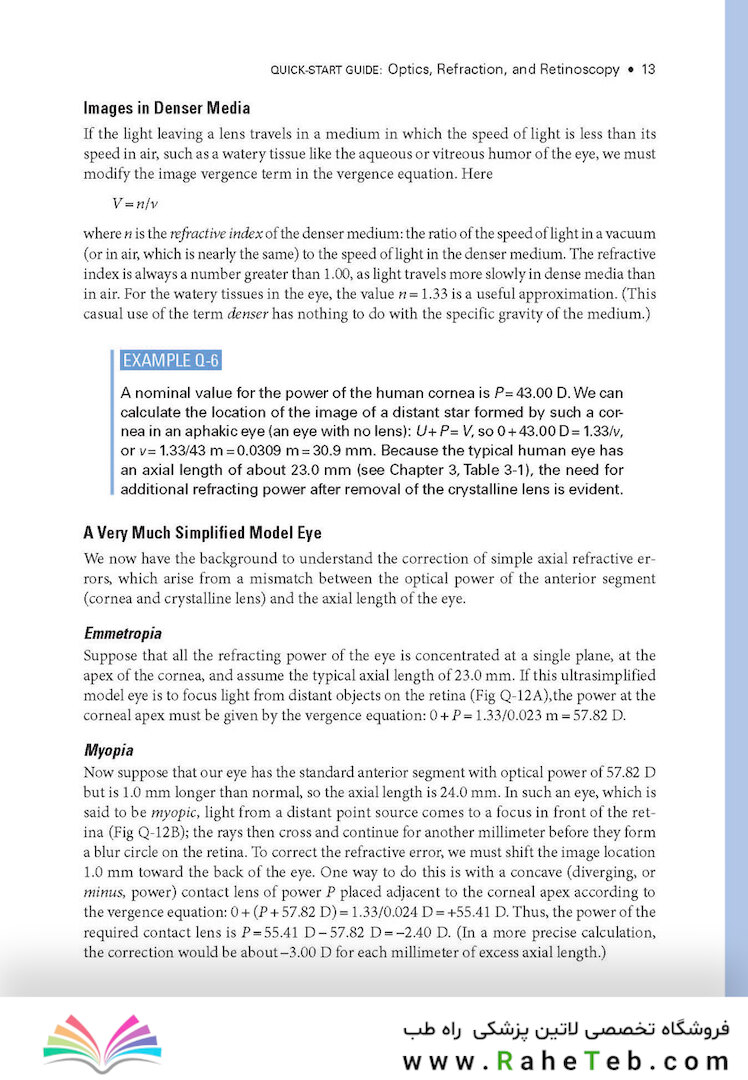 QUICK-START GUIDE: Optics, Refraction, and Retinoscopy • 13

Images in Denser Media

If the light leaving a lens travels in a medium in which the speed of light is less than its speed in air, such as a watery tissue like the aqueous or vitreous humor of the eye, we must modify the image vergence term in the vergence equation. Here

$V = n/v$

where $n$ is the refractive index of the denser medium: the ratio of the speed of light in a vacuum (or in air, which is nearly the same) to the speed of light in the denser medium. The refractive index is always a number greater than 1.00, as light travels more slowly in dense media than in air. For the watery tissues in the eye, the value $n = 1.33$ is a useful approximation. (This casual use of the term denser has nothing to do with the specific gravity of the medium.)

EXAMPLE Q-6

A nominal value for the power of the human cornea is $P = 43.00$ D. We can calculate the location of the image of a distant star formed by such a cornea in an aphakic eye (an eye with no lens): $U + P = V$, so $0 + 43.00$ D $= 1.33/v$, or $v = 1.33/43$ m $= 0.0309$ m $= 30.9$ mm. Because the typical human eye has an axial length of about 23.0 mm (see Chapter 3, Table 3-1), the need for additional refracting power after removal of the crystalline lens is evident.

A Very Much Simplified Model Eye

We now have the background to understand the correction of simple axial refractive errors, which arise from a mismatch between the optical power of the anterior segment (cornea and crystalline lens) and the axial length of the eye.

Emmetropia

Suppose that all the refracting power of the eye is concentrated at a single plane, at the apex of the cornea, and assume the typical axial length of 23.0 mm. If this ultrasimplified model eye is to focus light from distant objects on the retina (Fig Q-12A),the power at the corneal apex must be given by the vergence equation: $0 + P = 1.33/0.023$ m $= 57.82$ D.

Myopia

Now suppose that our eye has the standard anterior segment with optical power of 57.82 D but is 1.0 mm longer than normal, so the axial length is 24.0 mm. In such an eye, which is said to be myopic, light from a distant point source comes to a focus in front of the retina (Fig Q-12B); the rays then cross and continue for another millimeter before they form a blur circle on the retina. To correct the refractive error, we must shift the image location 1.0 mm toward the back of the eye. One way to do this is with a concave (diverging, or minus, power) contact lens of power $P$ placed adjacent to the corneal apex according to the vergence equation: $0 + (P + 57.82$ D$) = 1.33/0.024$ D $= +55.41$ D. Thus, the power of the required contact lens is $P = 55.41$ D $- 57.82$ D $= -2.40$ D. (In a more precise calculation, the correction would be about $-3.00$ D for each millimeter of excess axial length.)

فروشگاه تخصصی لاتین پزشکی راه طب
www.RaheTeb.com